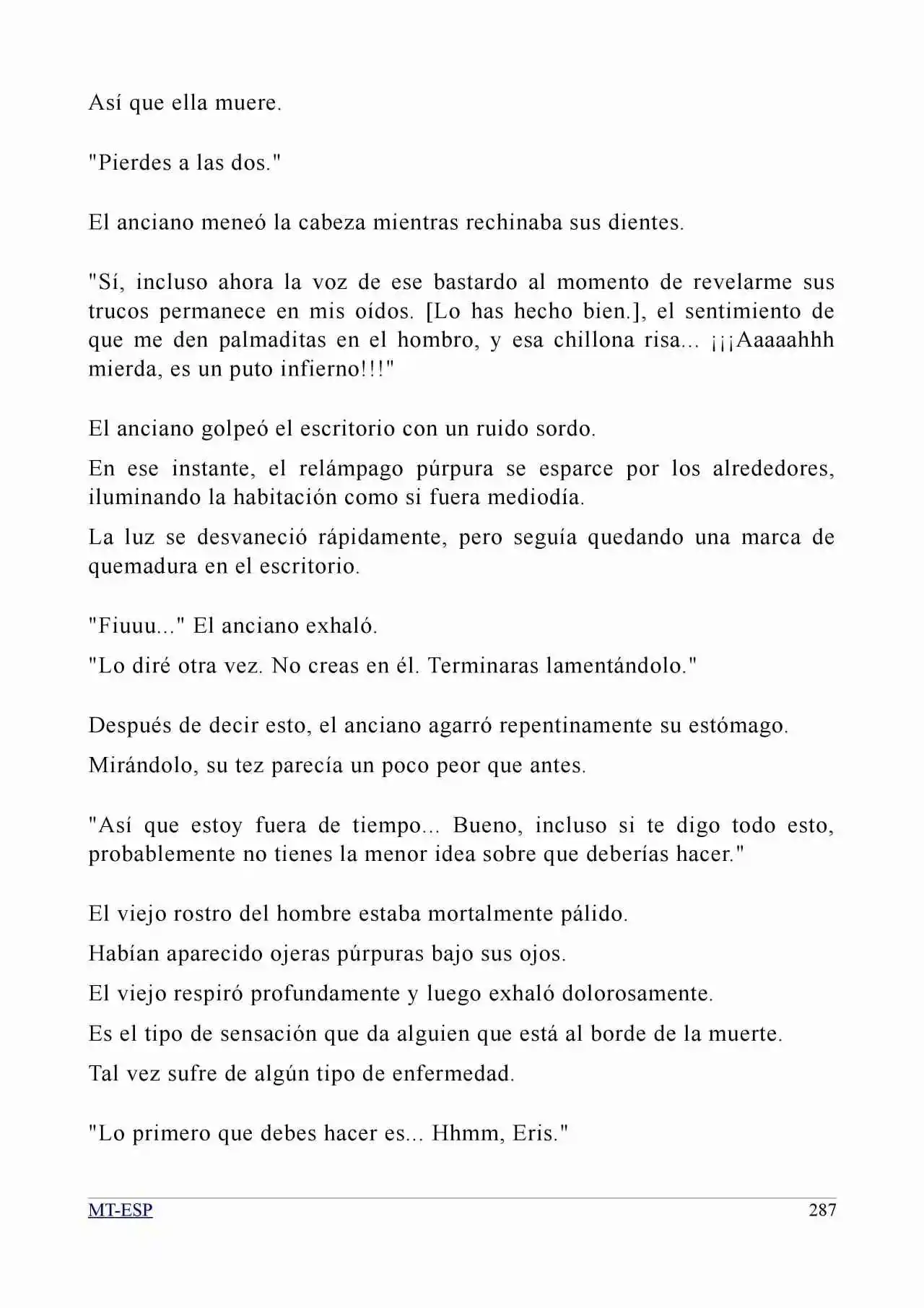 Así que ella muere.

"Pierdes a las dos."

El anciano meneó la cabeza mientras rechinaba sus dientes.

"Sí, incluso ahora la voz de ese bastardo al momento de revelarme sus trucos permanece en mis oídos. [Lo has hecho bien.], el sentimiento de que me den palmaditas en el hombro, y esa chillona risa... ¡¡¡Aaaaahhh mierda, es un puto infierno!!!"

El anciano golpeó el escritorio con un ruido sordo.

En ese instante, el relámpago púrpura se esparce por los alrededores, iluminando la habitación como si fuera mediodía.

La luz se desvaneció rápidamente, pero seguía quedando una marca de quemadura en el escritorio.

"Fiuuu..." El anciano exhaló.

"Lo diré otra vez. No creas en él. Terminaras lamentándolo."

Después de decir esto, el anciano agarró repentinamente su estómago.

Mirándolo, su tez parecía un poco peor que antes.

"Así que estoy fuera de tiempo... Bueno, incluso si te digo todo esto, probablemente no tienes la menor idea sobre que deberías hacer."

El viejo rostro del hombre estaba mortalmente pálido.

Habían aparecido ojeras púrpuras bajo sus ojos.

El viejo respiró profundamente y luego exhaló dolorosamente.

Es el tipo de sensación que da alguien que está al borde de la muerte.

Tal vez sufre de algún tipo de enfermedad.

"Lo primero que debes hacer es... Hhmm, Eris."

MT-ESP 287